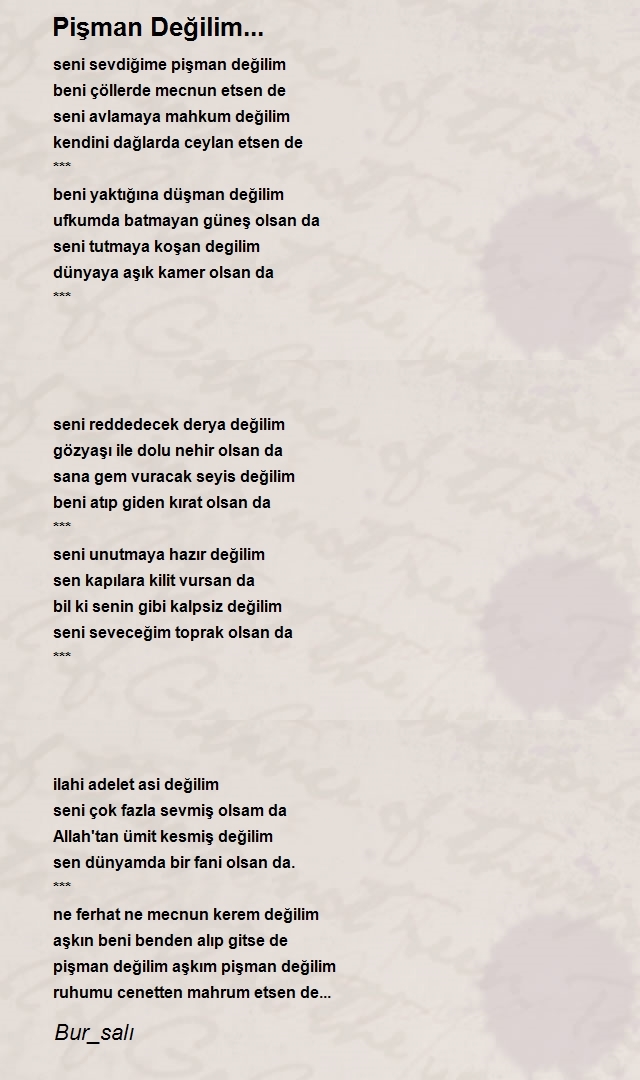 Pişman Değilim...

seni sevdiğime pişman değilim
beni çöllerde mecnun etsen de
seni avlamaya mahkum değilim
kendini dağlarda ceylan etsen de
***
beni yaktığına düşman değilim
ufkumda batmayan güneş olsan da
seni tutmaya koşan degilim
dünyaya aşık kamer olsan da
***

seni reddedecek derya değilim
gözyaşı ile dolu nehir olsan da
sana gem vuracak seyis değilim
beni atıp giden kırat olsan da
***
seni unutmaya hazır değilim
sen kapılara kilit vursan da
bil ki senin gibi kalpsiz değilim
seni seveceğim toprak olsan da
***

ilahi adelet asi değilim
seni çok fazla sevmiş olsam da
Allah'tan ümit kesmiş değilim
sen dünyamda bir fani olsan da.
***
ne ferhat ne mecnun kerem değilim
aşkın beni benden alıp gitse de
pişman değilim aşkım pişman değilim
ruhumu cenetten mahrum etsen de...

Bur_salı